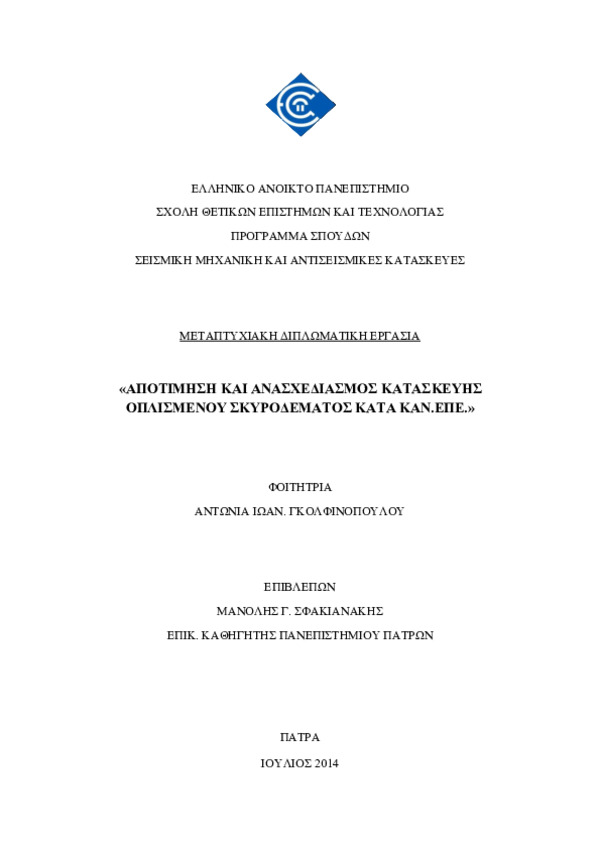 ΕΛΛΗΝΙΚΟ ΑΝΟΙΚΤΟ ΠΑΝΕΠΙΣΤΗΜΙΟ
ΣΧΟΛΗ ΘΕΤΙΚΩΝ ΕΠΙΣΤΗΜΩΝ ΚΑΙ ΤΕΧΝΟΛΟΓΙΑΣ
ΠΡΟΓΡΑΜΜΑ ΣΠΟΥΔΩΝ
ΣΕΙΣΜΙΚΗ ΜΗΧΑΝΙΚΗ ΚΑΙ ΑΝΤΙΣΕΙΣΜΙΚΕΣ ΚΑΤΑΣΚΕΥΕΣ

ΜΕΤΑΠΤΥΧΙΑΚΗ ΔΙΠΛΩΜΑΤΙΚΗ ΕΡΓΑΣΙΑ

«ΑΠΟΤΙΜΗΣΗ ΚΑΙ ΑΝΑΣΧΕΔΙΑΣΜΟΣ ΚΑΤΑΣΚΕΥΗΣ ΟΠΛΙΣΜΕΝΟΥ ΣΚΥΡΟΔΕΜΑΤΟΣ ΚΑΤΑ ΚΑΝ.ΕΠΕ.»

ΦΟΙΤΗΤΡΙΑ
ΑΝΤΩΝΙΑ ΙΩΑΝ. ΓΚΟΛΦΙΝΟΠΟΥΛΟΥ

ΕΠΙΒΛΕΠΩΝ
ΜΑΝΟΛΗΣ Γ. ΣΦΑΚΙΑΝΑΚΗΣ
ΕΠΙΚ. ΚΑΘΗΓΗΤΗΣ ΠΑΝΕΠΙΣΤΗΜΙΟΥ ΠΑΤΡΩΝ

ΠΑΤΡΑ
ΙΟΥΛΙΟΣ 2014